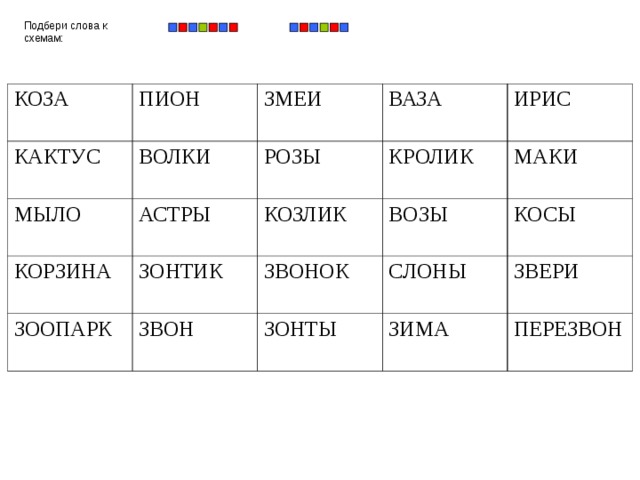 Подбери слова к схемам:

| КОЗА | ПИОН | ЗМЕИ | ВАЗА | ИРИС |
|---|---|---|---|---|
| КАКТУС | ВОЛКИ | РОЗЫ | КРОЛИК | МАКИ |
| МЫЛО | АСТРЫ | КОЗЛИК | ВОЗЫ | КОСЫ |
| КОРЗИНА | ЗОНТИК | ЗВОНОК | СЛОНЫ | ЗВЕРИ |
| ЗООПАРК | ЗВОН | ЗОНТЫ | ЗИМА | ПЕРЕЗВОН |